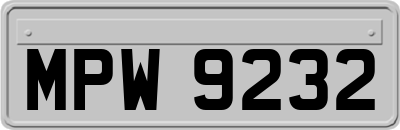 MPW 9232